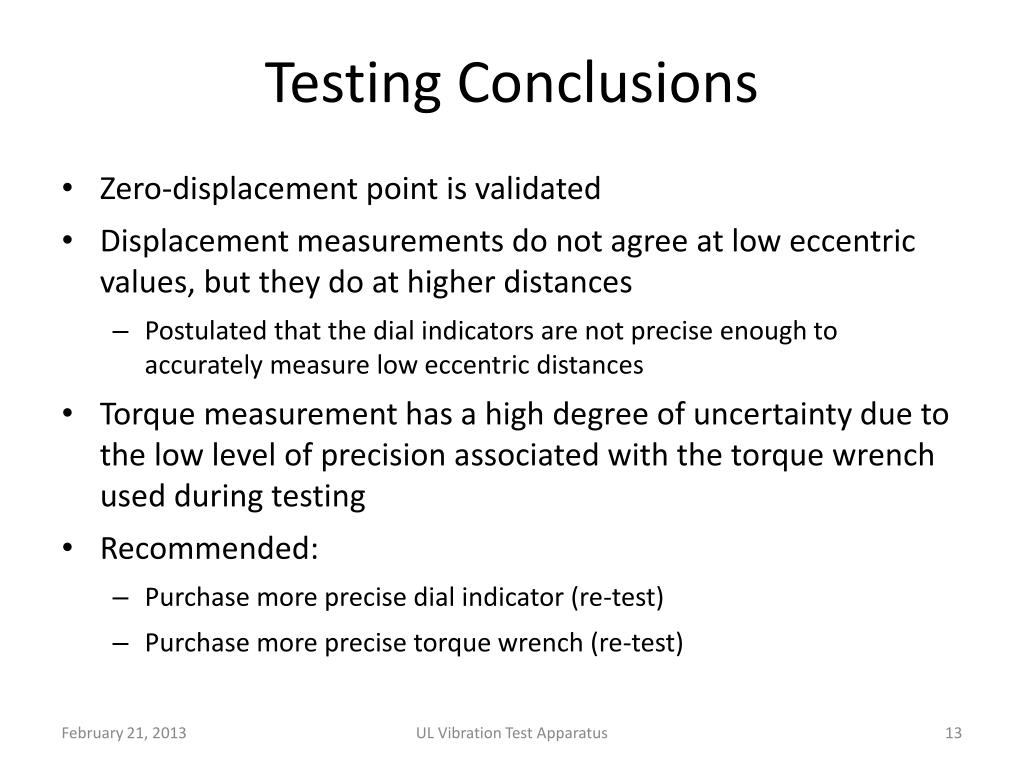 Testing Conclusions

• Zero-displacement point is validated
• Displacement measurements do not agree at low eccentric values, but they do at higher distances
– Postulated that the dial indicators are not precise enough to accurately measure low eccentric distances
• Torque measurement has a high degree of uncertainty due to the low level of precision associated with the torque wrench used during testing
• Recommended:
– Purchase more precise dial indicator (re-test)
– Purchase more precise torque wrench (re-test)

February 21, 2013 UL Vibration Test Apparatus 13